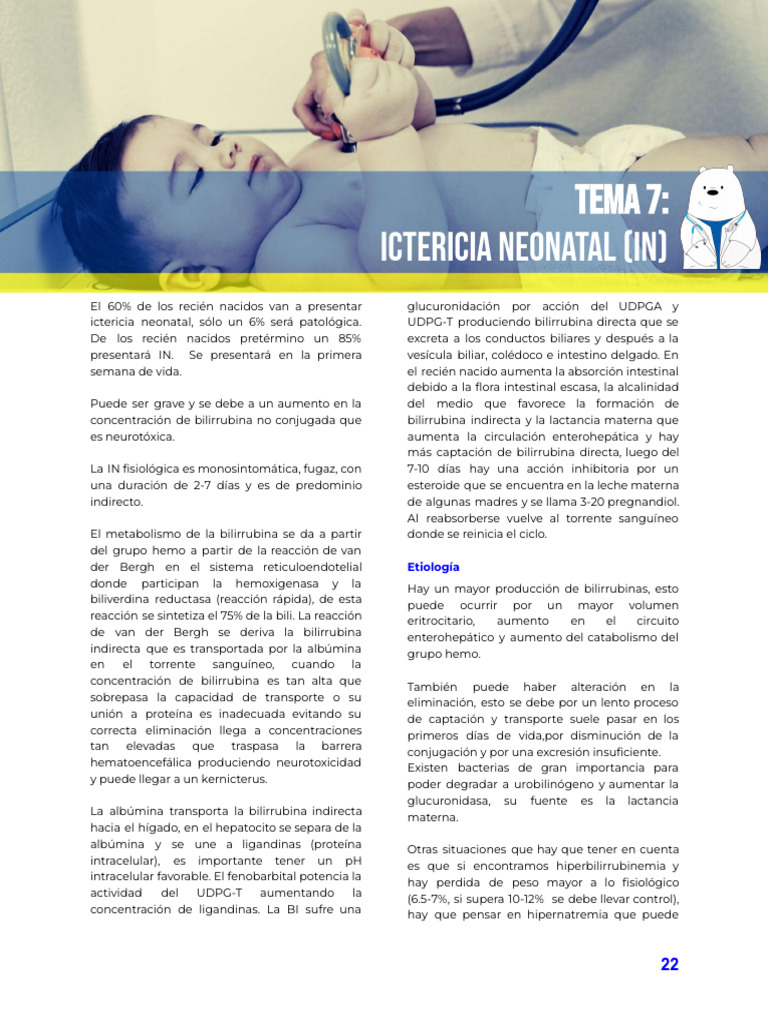 TEMA 7:
ICTERICIA NEONATAL (IN)

El 60% de los recién nacidos van a presentar ictericia neonatal, sólo un 6% será patológica. De los recién nacidos pretérmino un 85% presentará IN. Se presentará en la primera semana de vida.

Puede ser grave y se debe a un aumento en la concentración de bilirrubina no conjugada que es neurotóxica.

La IN fisiológica es monosintomática, fugaz, con una duración de 2-7 días y es de predominio indirecto.

El metabolismo de la bilirrubina se da a partir del grupo hemo a partir de la reacción de van der Bergh en el sistema reticuloendotelial donde participan la hemoxigenasa y la biliverdina reductasa (reacción rápida), de esta reacción se sintetiza el 75% de la bili. La reacción de van der Bergh se deriva la bilirrubina indirecta que es transportada por la albúmina en el torrente sanguíneo, cuando la concentración de bilirrubina es tan alta que sobrepasa la capacidad de transporte o su unión a proteína es inadecuada evitando su correcta eliminación llega a concentraciones tan elevadas que traspasa la barrera hematoencefálica produciendo neurotoxicidad y puede llegar a un kernicterus.

La albúmina transporta la bilirrubina indirecta hacia el hígado, en el hepatocito se separa de la albúmina y se une a ligandinas (proteína intracelular), es importante tener un pH intracelular favorable. El fenobarbital potencia la actividad del UDPG-T aumentando la concentración de ligandinas. La BI sufre una glucuronidación por acción del UDPGA y UDPG-T produciendo bilirrubina directa que se excreta a los conductos biliares y después a la vesícula biliar, colédoco e intestino delgado. En el recién nacido aumenta la absorción intestinal debido a la flora intestinal escasa, la alcalinidad del medio que favorece la formación de bilirrubina indirecta y la lactancia materna que aumenta la circulación enterohepática y hay más captación de bilirrubina directa, luego del 7-10 días hay una acción inhibitoria por un esteroide que se encuentra en la leche materna de algunas madres y se llama 3-20 pregnandiol. Al reabsorberse vuelve al torrente sanguíneo donde se reinicia el ciclo.

Etiología

Hay un mayor producción de bilirrubinas, esto puede ocurrir por un mayor volumen eritrocitario, aumento en el circuito enterohepático y aumento del catabolismo del grupo hemo.

También puede haber alteración en la eliminación, esto se debe por un lento proceso de captación y transporte suele pasar en los primeros días de vida,por disminución de la conjugación y por una excresión insuficiente.
Existen bacterias de gran importancia para poder degradar a urobilinógeno y aumentar la glucuronidasa, su fuente es la lactancia materna.

Otras situaciones que hay que tener en cuenta es que si encontramos hiperbilirrubinemia y hay perdida de peso mayor a lo fisiológico (6.5-7%, si supera 10-12% se debe llevar control), hay que pensar en hipernatremia que puede

22